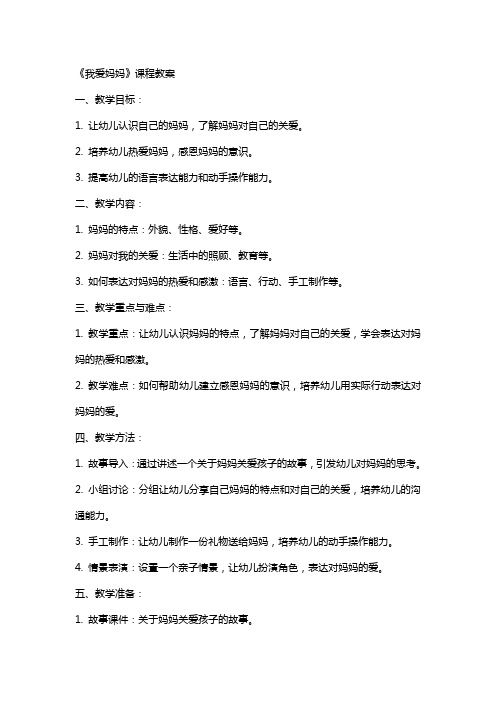 《我爱妈妈》课程教案

一、教学目标：

1. 让幼儿认识自己的妈妈，了解妈妈对自己的关爱。

2. 培养幼儿热爱妈妈，感恩妈妈的意识。

3. 提高幼儿的语言表达能力和动手操作能力。

二、教学内容：

1. 妈妈的特点：外貌、性格、爱好等。

2. 妈妈对我的关爱：生活中的照顾、教育等。

3. 如何表达对妈妈的热爱和感激：语言、行动、手工制作等。

三、教学重点与难点：

1. 教学重点：让幼儿认识妈妈的特点，了解妈妈对自己的关爱，学会表达对妈妈的热爱和感激。

2. 教学难点：如何帮助幼儿建立感恩妈妈的意识，培养幼儿用实际行动表达对妈妈的爱。

四、教学方法：

1. 故事导入：通过讲述一个关于妈妈关爱孩子的故事，引发幼儿对妈妈的思考。

2. 小组讨论：分组让幼儿分享自己妈妈的特点和对自己的关爱，培养幼儿的沟通能力。

3. 手工制作：让幼儿制作一份礼物送给妈妈，培养幼儿的动手操作能力。

4. 情景表演：设置一个亲子情景，让幼儿扮演角色，表达对妈妈的爱。

五、教学准备：

1. 故事课件：关于妈妈关爱孩子的故事。